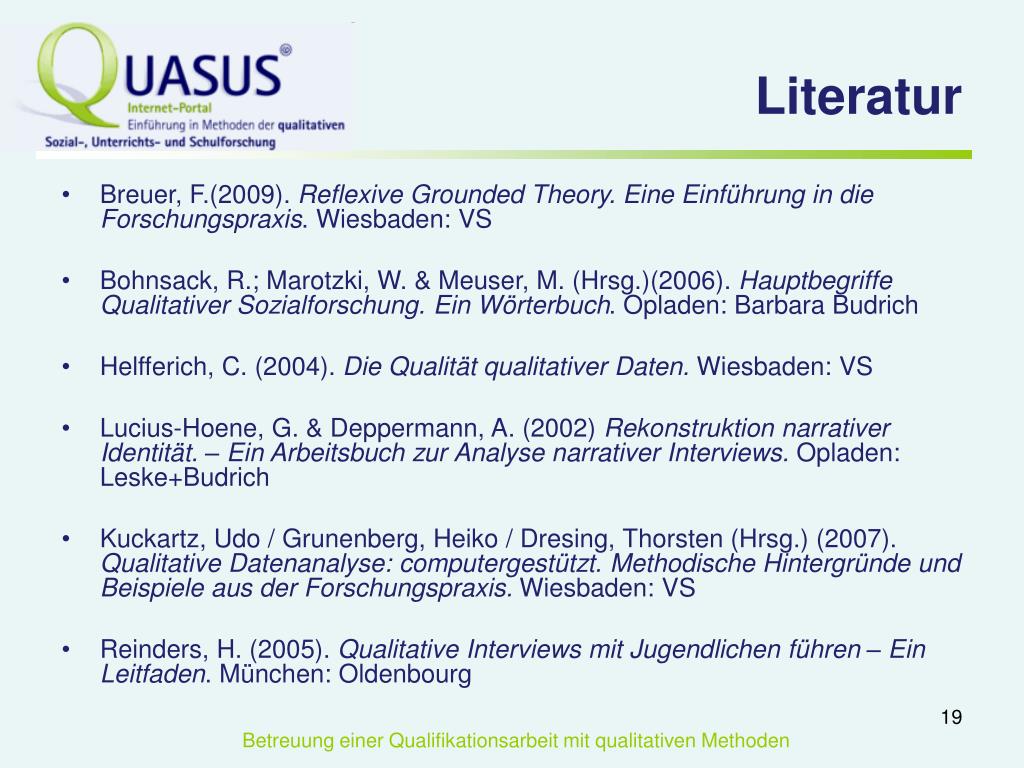 QUASUS®
Internet-Portal
Einführung in Methoden der qualitativen
Sozial-, Unterrichts- und Schulforschung

Literatur

• Breuer, F.(2009). Reflexive Grounded Theory. Eine Einführung in die Forschungspraxis. Wiesbaden: VS

• Bohnsack, R.; Marotzki, W. & Meuser, M. (Hrsg.)(2006). Hauptbegriffe Qualitativer Sozialforschung. Ein Wörterbuch. Opladen: Barbara Budrich

• Helfferich, C. (2004). Die Qualität qualitativer Daten. Wiesbaden: VS

• Lucius-Hoene, G. & Deppermann, A. (2002) Rekonstruktion narrativer Identität. – Ein Arbeitsbuch zur Analyse narrativer Interviews. Opladen: Leske+Budrich

• Kuckartz, Udo / Grunenberg, Heiko / Dresing, Thorsten (Hrsg.) (2007). Qualitative Datenanalyse: computergestützt. Methodische Hintergründe und Beispiele aus der Forschungspraxis. Wiesbaden: VS

• Reinders, H. (2005). Qualitative Interviews mit Jugendlichen führen – Ein Leitfaden. München: Oldenbourg

19

Betreuung einer Qualifikationsarbeit mit qualitativen Methoden